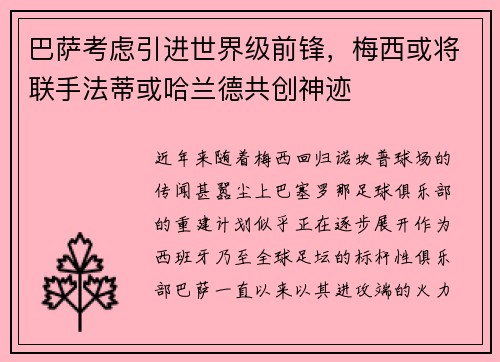 巴萨考虑引进世界级前锋，梅西或将联手法蒂或哈兰德共创神迹

近年来随着梅西回归诺坎普球场的传闻甚嚣尘上巴塞罗那足球俱乐部的重建计划似乎正在逐步展开作为西班牙乃至全球足坛的标杆性俱乐部巴萨一直以来以其进攻端的火力